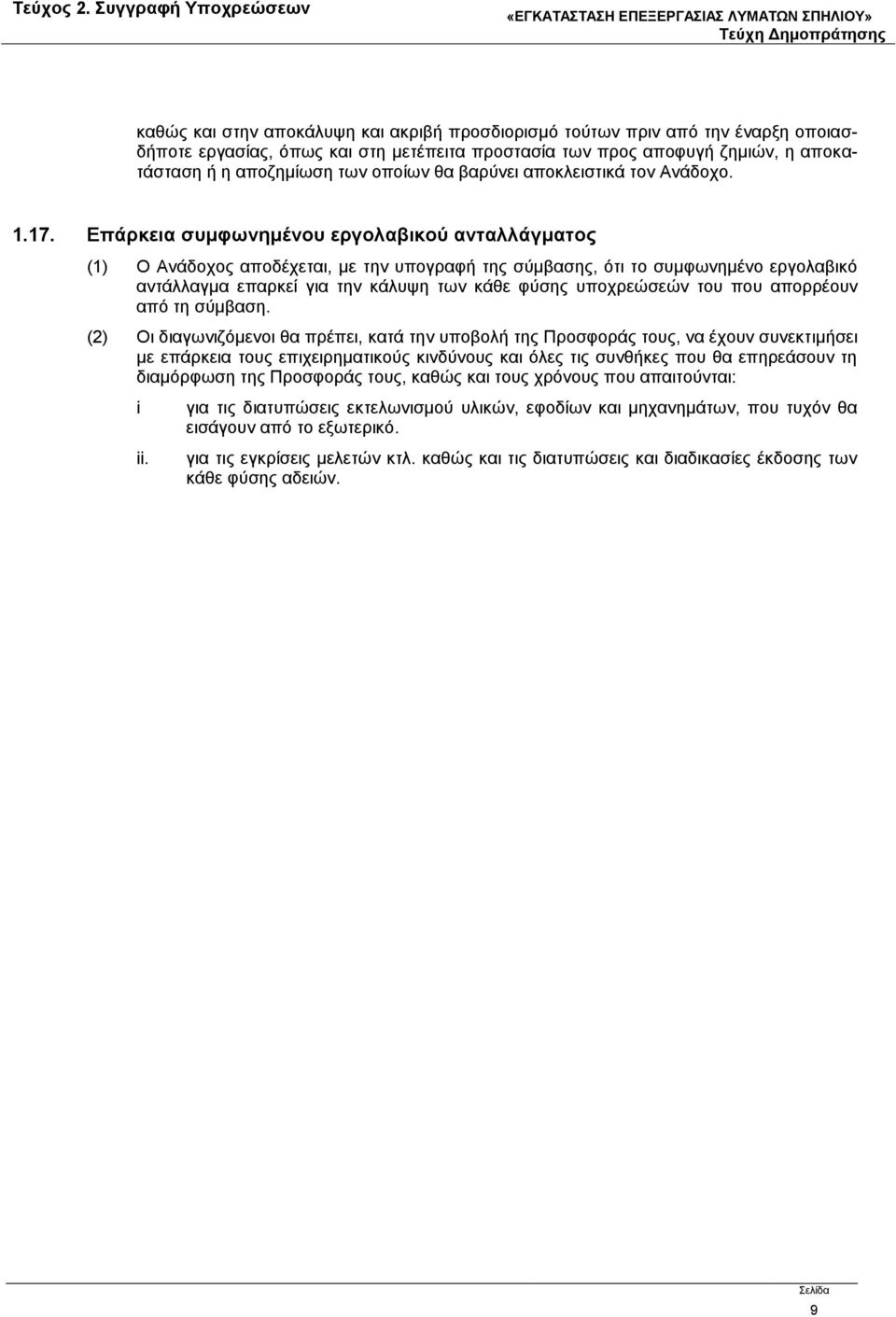 Τεύχος 2. Συγγραφή Υποχρεώσεων

«ΕΓΚΑΤΑΣΤΑΣΗ ΕΠΕΞΕΡΓΑΣΙΑΣ ΛΥΜΑΤΩΝ ΣΠΗΛΙΟΥ»
Τεύχη Δημοπράτησης

καθώς και στην αποκάλυψη και ακριβή προσδιορισμό τούτων πριν από την έναρξη οποιασδήποτε εργασίας, όπως και στη μετέπειτα προστασία των προς αποφυγή ζημιών, η αποκατάσταση ή η αποζημίωση των οποίων θα βαρύνει αποκλειστικά τον Ανάδοχο.

1.17. Επάρκεια συμφωνημένου εργολαβικού ανταλλάγματος

(1) Ο Ανάδοχος αποδέχεται, με την υπογραφή της σύμβασης, ότι το συμφωνημένο εργολαβικό αντάλλαγμα επαρκεί για την κάλυψη των κάθε φύσης υποχρεώσεών του που απορρέουν από τη σύμβαση.

(2) Οι διαγωνιζόμενοι θα πρέπει, κατά την υποβολή της Προσφοράς τους, να έχουν συνεκτιμήσει με επάρκεια τους επιχειρηματικούς κινδύνους και όλες τις συνθήκες που θα επηρεάσουν τη διαμόρφωση της Προσφοράς τους, καθώς και τους χρόνους που απαιτούνται:

i για τις διατυπώσεις εκτελωνισμού υλικών, εφοδίων και μηχανημάτων, που τυχόν θα εισάγουν από το εξωτερικό.

ii. για τις εγκρίσεις μελετών κτλ. καθώς και τις διατυπώσεις και διαδικασίες έκδοσης των κάθε φύσης αδειών.

Σελίδα
9